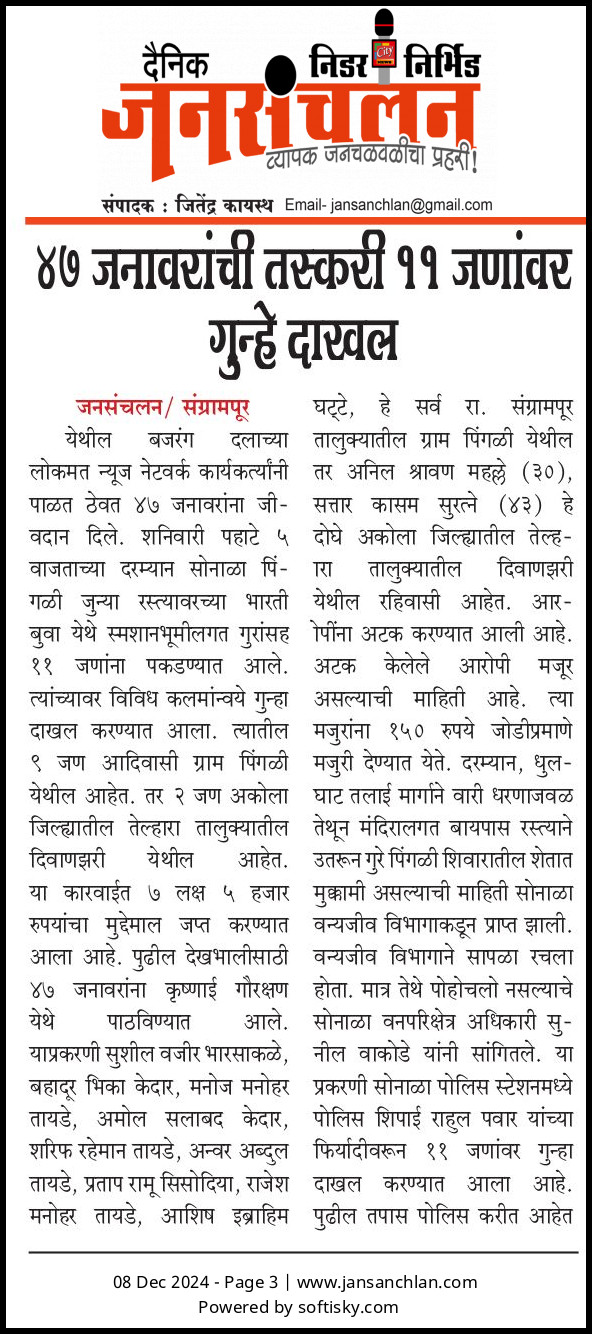 दैनिक निडर निर्भिड
जनसंचलन
व्यापक जनचळवळीचा प्रहरी!
संपादक : जितेंद्र कायस्थ Email- jansanchlan@gmail.com

४७ जनावरांची तस्करी ११ जणांवर गुन्हे दाखल

जनसंचलन/ संग्रामपूर
येथील बजरंग दलाच्या लोकमत न्यूज नेटवर्क कार्यकर्त्यांनी पाळत ठेवत ४७ जनावरांना जीवदान दिले. शनिवारी पहाटे ५ वाजताच्या दरम्यान सोनाळा पिंगळी जुन्या रस्त्यावरच्या भारती बुवा येथे स्मशानभूमीलगत गुरांसह ११ जणांना पकडण्यात आले. त्यांच्यावर विविध कलमांन्वये गुन्हा दाखल करण्यात आला. त्यातील ९ जण आदिवासी ग्राम पिंगळी येथील आहेत. तर २ जण अकोला जिल्ह्यातील तेल्हारा तालुक्यातील दिवाणझरी येथील आहेत. या कारवाईत ७ लक्ष ५ हजार रुपयांचा मुद्देमाल जप्त करण्यात आला आहे. पुढील देखभालीसाठी ४७ जनावरांना कृष्णाई गौरक्षण येथे पाठविण्यात आले. याप्रकरणी सुशील वजीर भारसाकळे, बहादूर भिका केदार, मनोज मनोहर तायडे, अमोल सलाबद केदार, शरिफ रहेमान तायडे, अन्वर अब्दुल तायडे, प्रताप रामू सिसोदिया, राजेश मनोहर तायडे, आशिष इब्राहिम घट्टे, हे सर्व रा. संग्रामपूर तालुक्यातील ग्राम पिंगळी येथील तर अनिल श्रावण महल्ले (३०), सत्तार कासम सुरत्ने (४३) हे दोघे अकोला जिल्ह्यातील तेल्हारा तालुक्यातील दिवाणझरी येथील रहिवासी आहेत. आरोपींना अटक करण्यात आली आहे. अटक केलेले आरोपी मजूर असल्याची माहिती आहे. त्या मजुरांना १५० रुपये जोडीप्रमाणे मजुरी देण्यात येते. दरम्यान, धुलघाट तलाई मार्गाने वारी धरणाजवळ तेथून मंदिरालगत बायपास रस्त्याने उतरून गुरे पिंगळी शिवारातील शेतात मुक्कामी असल्याची माहिती सोनाळा वन्यजीव विभागाकडून प्राप्त झाली. वन्यजीव विभागाने सापळा रचला होता. मात्र तेथे पोहोचलो नसल्याचे सोनाळा वनपरिक्षेत्र अधिकारी सुनील वाकोडे यांनी सांगितले. या प्रकरणी सोनाळा पोलिस स्टेशनमध्ये पोलिस शिपाई राहुल पवार यांच्या फिर्यादीवरून ११ जणांवर गुन्हा दाखल करण्यात आला आहे. पुढील तपास पोलिस करीत आहेत

08 Dec 2024 - Page 3 | www.jansanchlan.com
Powered by softisky.com